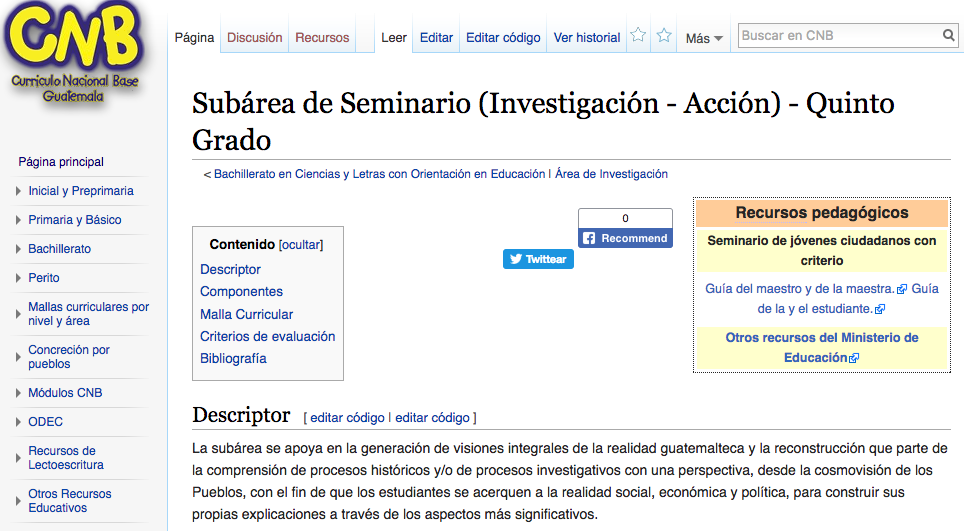 CNB
Currículo Nacional Base
Guatemala

Página principal
Inicial y Preprimaria
Primaria y Básico
Bachillerato
Perito
Mallas curriculares por nivel y área
Concreción por pueblos
Módulos CNB
ODEC
Recursos de Lectoescritura
Otros Recursos Educativos

Página Discusión Recursos Leer Editar Editar código Ver historial Más Buscar en CNB

Subárea de Seminario (Investigación - Acción) - Quinto Grado

< Bachillerato en Ciencias y Letras con Orientación en Educación | Área de Investigación

Contenido [ocultar]
Descriptor
Componentes
Malla Curricular
Criterios de evaluación
Bibliografía

Twittear

0
Recommend

Recursos pedagógicos
Seminario de jóvenes ciudadanos con criterio
Guía del maestro y de la maestra. Guía de la y el estudiante.
Otros recursos del Ministerio de Educación

Descriptor [ editar código | editar código ]

La subárea se apoya en la generación de visiones integrales de la realidad guatemalteca y la reconstrucción que parte de la comprensión de procesos históricos y/o de procesos investigativos con una perspectiva, desde la cosmovisión de los Pueblos, con el fin de que los estudiantes se acerquen a la realidad social, económica y política, para construir sus propias explicaciones a través de los aspectos más significativos.